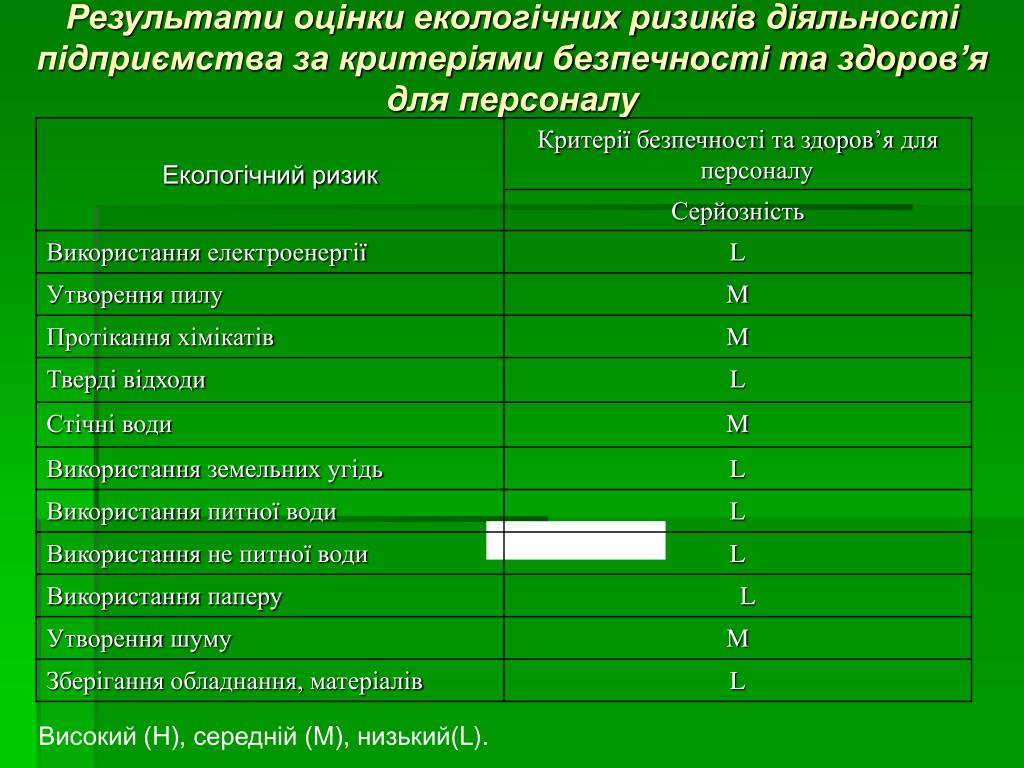 Результати оцінки екологічних ризиків діяльності підприємства за критеріями безпечності та здоров’я для персоналу

| Екологічний ризик | Критерії безпечності та здоров’я для персоналу |
|---|---|
| | Серйозність |
| Використання електроенергії | L |
| Утворення пилу | M |
| Протікання хімікатів | M |
| Тверді відходи | L |
| Стічні води | M |
| Використання земельних угідь | L |
| Використання питної води | L |
| Використання не питної води | L |
| Використання паперу | L |
| Утворення шуму | M |
| Зберігання обладнання, матеріалів | L |

Високий (H), середній (M), низький(L).